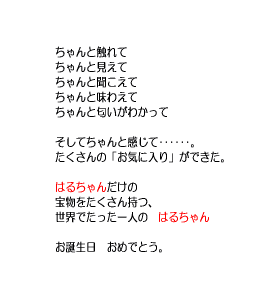 ちゃんと触れて
ちゃんと見えて
ちゃんと聞こえて
ちゃんと味わえて
ちゃんと匂いがわかって

そしてちゃんと感じて‥‥‥。
たくさんの「お気に入り」ができた。

はるちゃんだけの
宝物をたくさん持つ、
世界でたった一人の　はるちゃん

お誕生日　おめでとう。